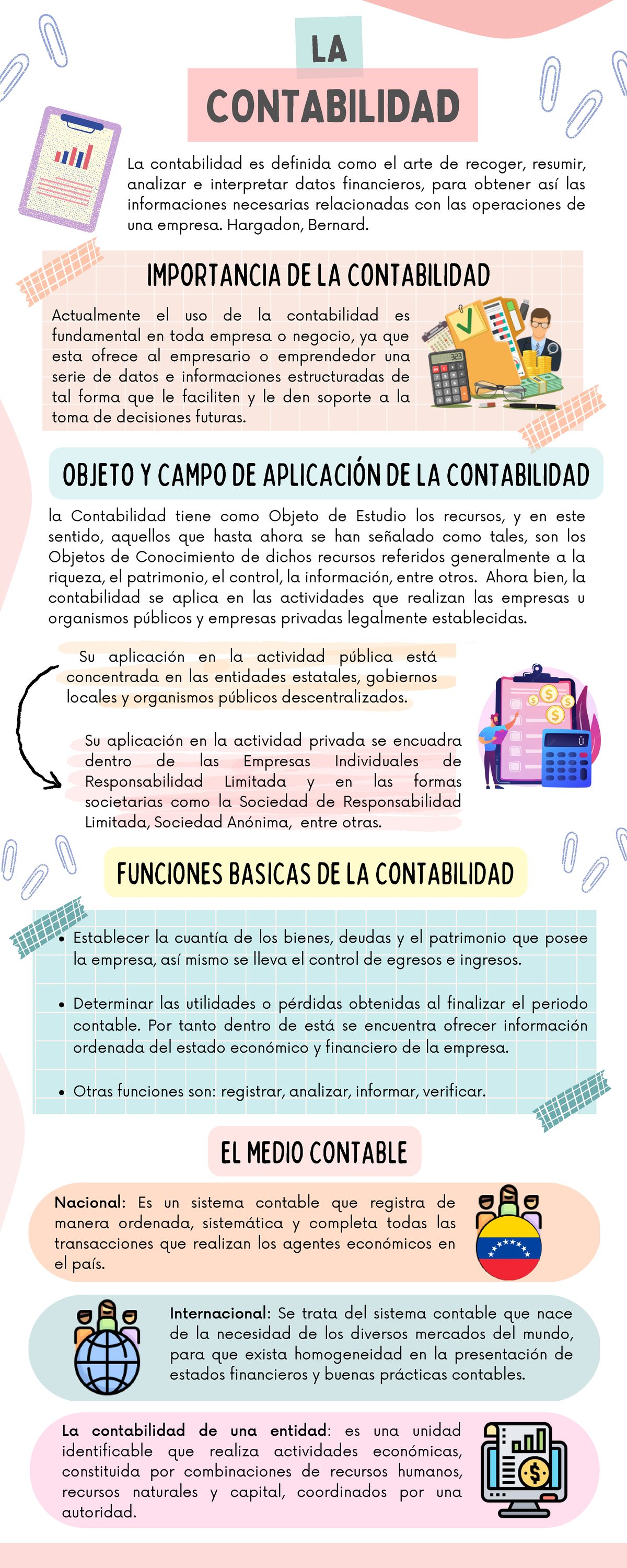 LA

CONTABILIDAD

La contabilidad es definida como el arte de recoger, resumir, analizar e interpretar datos financieros, para obtener así las informaciones necesarias relacionadas con las operaciones de una empresa. Hargadon, Bernard.

IMPORTANCIA DE LA CONTABILIDAD

Actualmente el uso de la contabilidad es fundamental en toda empresa o negocio, ya que esta ofrece al empresario o emprendedor una serie de datos e informaciones estructuradas de tal forma que le faciliten y le den soporte a la toma de decisiones futuras.

OBJETO Y CAMPO DE APLICACIÓN DE LA CONTABILIDAD

la Contabilidad tiene como Objeto de Estudio los recursos, y en este sentido, aquellos que hasta ahora se han señalado como tales, son los Objetos de Conocimiento de dichos recursos referidos generalmente a la riqueza, el patrimonio, el control, la información, entre otros. Ahora bien, la contabilidad se aplica en las actividades que realizan las empresas u organismos públicos y empresas privadas legalmente establecidas.

Su aplicación en la actividad pública está concentrada en las entidades estatales, gobiernos locales y organismos públicos descentralizados.

Su aplicación en la actividad privada se encuadra dentro de las Empresas Individuales de Responsabilidad Limitada y en las formas societarias como la Sociedad de Responsabilidad Limitada, Sociedad Anónima, entre otras.

FUNCIONES BASICAS DE LA CONTABILIDAD

• Establecer la cuantía de los bienes, deudas y el patrimonio que posee la empresa, así mismo se lleva el control de egresos e ingresos.

• Determinar las utilidades o pérdidas obtenidas al finalizar el periodo contable. Por tanto dentro de está se encuentra ofrecer información ordenada del estado económico y financiero de la empresa.

• Otras funciones son: registrar, analizar, informar, verificar.

EL MEDIO CONTABLE

Nacional: Es un sistema contable que registra de manera ordenada, sistemática y completa todas las transacciones que realizan los agentes económicos en el país.

Internacional: Se trata del sistema contable que nace de la necesidad de los diversos mercados del mundo, para que exista homogeneidad en la presentación de estados financieros y buenas prácticas contables.

La contabilidad de una entidad: es una unidad identificable que realiza actividades económicas, constituida por combinaciones de recursos humanos, recursos naturales y capital, coordinados por una autoridad.